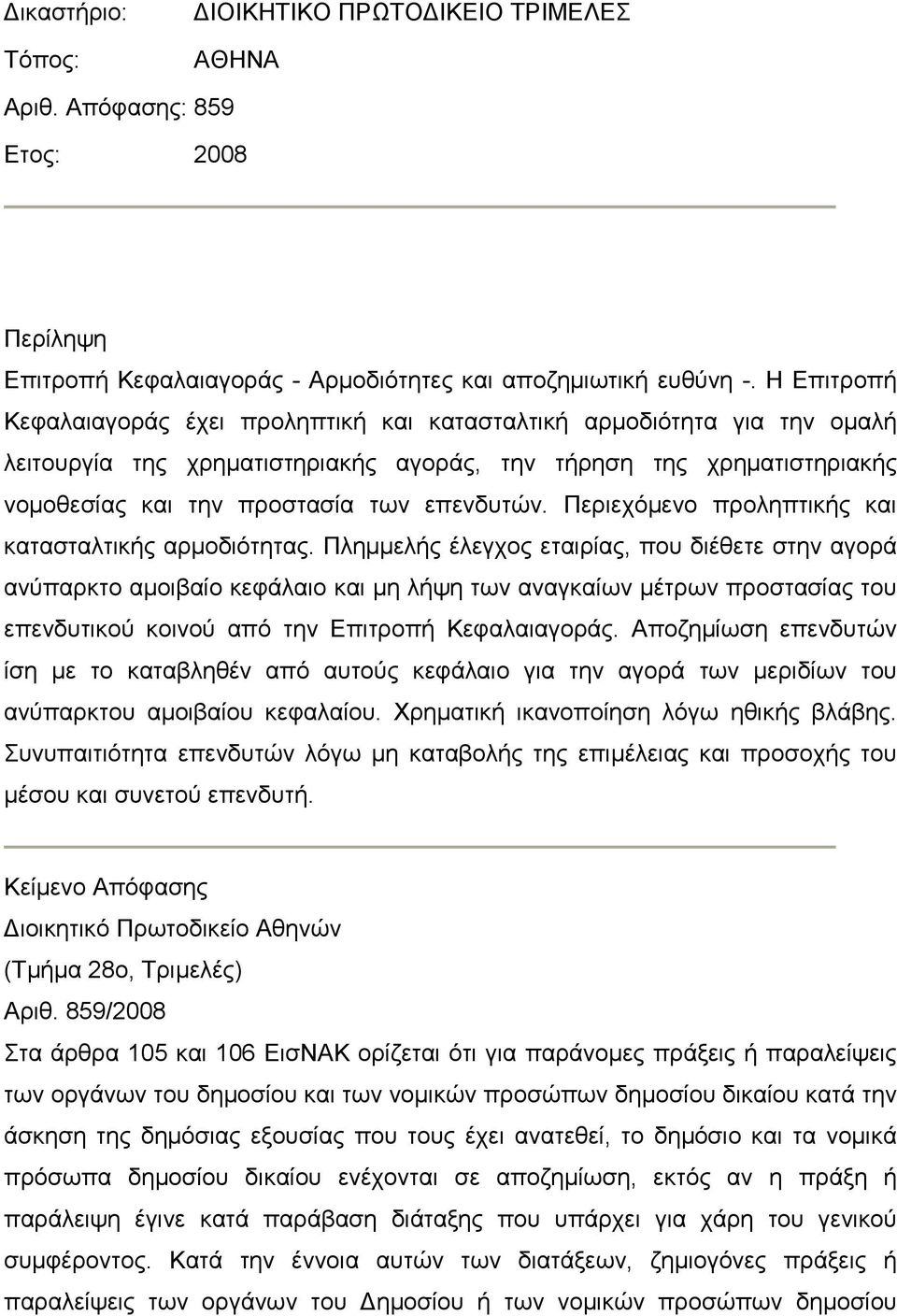 Δικαστήριο: ΔΙΟΙΚΗΤΙΚΟ ΠΡΩΤΟΔΙΚΕΙΟ ΤΡΙΜΕΛΕΣ

Τόπος: ΑΘΗΝΑ

Αριθ. Απόφασης: 859

Ετος: 2008

Περίληψη

Επιτροπή Κεφαλαιαγοράς - Αρμοδιότητες και αποζημιωτική ευθύνη -. Η Επιτροπή Κεφαλαιαγοράς έχει προληπτική και κατασταλτική αρμοδιότητα για την ομαλή λειτουργία της χρηματιστηριακής αγοράς, την τήρηση της χρηματιστηριακής νομοθεσίας και την προστασία των επενδυτών. Περιεχόμενο προληπτικής και κατασταλτικής αρμοδιότητας. Πλημμελής έλεγχος εταιρίας, που διέθετε στην αγορά ανύπαρκτο αμοιβαίο κεφάλαιο και μη λήψη των αναγκαίων μέτρων προστασίας του επενδυτικού κοινού από την Επιτροπή Κεφαλαιαγοράς. Αποζημίωση επενδυτών ίση με το καταβληθέν από αυτούς κεφάλαιο για την αγορά των μεριδίων του ανύπαρκτου αμοιβαίου κεφαλαίου. Χρηματική ικανοποίηση λόγω ηθικής βλάβης. Συνυπαιτιότητα επενδυτών λόγω μη καταβολής της επιμέλειας και προσοχής του μέσου και συνετού επενδυτή.

Κείμενο Απόφασης

Διοικητικό Πρωτοδικείο Αθηνών

(Τμήμα 28ο, Τριμελές)

Αριθ. 859/2008

Στα άρθρα 105 και 106 ΕισΝΑΚ ορίζεται ότι για παράνομες πράξεις ή παραλείψεις των οργάνων του δημοσίου και των νομικών προσώπων δημοσίου δικαίου κατά την άσκηση της δημόσιας εξουσίας που τους έχει ανατεθεί, το δημόσιο και τα νομικά πρόσωπα δημοσίου δικαίου ενέχονται σε αποζημίωση, εκτός αν η πράξη ή παράλειψη έγινε κατά παράβαση διάταξης που υπάρχει για χάρη του γενικού συμφέροντος. Κατά την έννοια αυτών των διατάξεων, ζημιογόνες πράξεις ή παραλείψεις των οργάνων του Δημοσίου ή των νομικών προσώπων δημοσίου